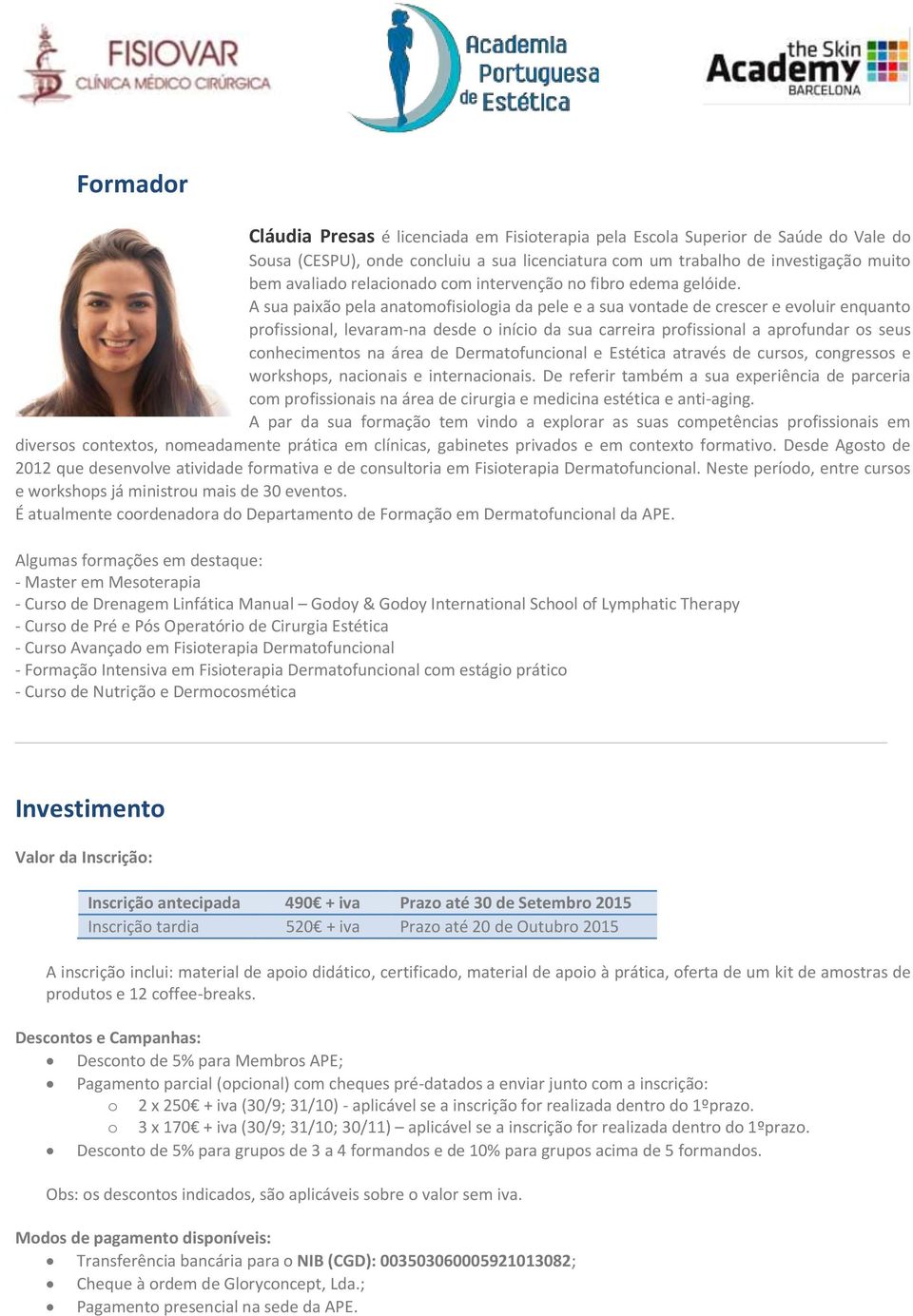 FISIOVAR
CLÍNICA MÉDICO CIRÚRGICA

Academia Portuguesa de Estética

the Skin Academy
BARCELONA

Formador

Cláudia Presas é licenciada em Fisioterapia pela Escola Superior de Saúde do Vale do Sousa (CESPU), onde concluiu a sua licenciatura com um trabalho de investigação muito bem avaliado relacionado com intervenção no fibro edema gelóide.

A sua paixão pela anatomofisiologia da pele e a sua vontade de crescer e evoluir enquanto profissional, levaram-na desde o início da sua carreira profissional a aprofundar os seus conhecimentos na área de Dermatofuncional e Estética através de cursos, congressos e workshops, nacionais e internacionais. De referir também a sua experiência de parceria com profissionais na área de cirurgia e medicina estética e anti-aging.

A par da sua formação tem vindo a explorar as suas competências profissionais em diversos contextos, nomeadamente prática em clínicas, gabinetes privados e em contexto formativo. Desde Agosto de 2012 que desenvolve atividade formativa e de consultoria em Fisioterapia Dermatofuncional. Neste período, entre cursos e workshops já ministrou mais de 30 eventos.

É atualmente coordenadora do Departamento de Formação em Dermatofuncional da APE.

Algumas formações em destaque:
- Master em Mesoterapia
- Curso de Drenagem Linfática Manual – Godoy & Godoy International School of Lymphatic Therapy
- Curso de Pré e Pós Operatório de Cirurgia Estética
- Curso Avançado em Fisioterapia Dermatofuncional
- Formação Intensiva em Fisioterapia Dermatofuncional com estágio prático
- Curso de Nutrição e Dermocosmética

Investimento

Valor da Inscrição:

| Inscrição antecipada | 490€ + iva | Prazo até 30 de Setembro 2015 |
|---|---|---|
| Inscrição tardia | 520€ + iva | Prazo até 20 de Outubro 2015 |

A inscrição inclui: material de apoio didático, certificado, material de apoio à prática, oferta de um kit de amostras de produtos e 12 coffee-breaks.

Descontos e Campanhas:
• Desconto de 5% para Membros APE;
• Pagamento parcial (opcional) com cheques pré-datados a enviar junto com a inscrição:
o 2 x 250€ + iva (30/9; 31/10) - aplicável se a inscrição for realizada dentro do 1ºprazo.
o 3 x 170€ + iva (30/9; 31/10; 30/11) – aplicável se a inscrição for realizada dentro do 1ºprazo.
• Desconto de 5% para grupos de 3 a 4 formandos e de 10% para grupos acima de 5 formandos.

Obs: os descontos indicados, são aplicáveis sobre o valor sem iva.

Modos de pagamento disponíveis:
• Transferência bancária para o NIB (CGD): 003503060005921013082;
• Cheque à ordem de Gloryconcept, Lda.;
• Pagamento presencial na sede da APE.